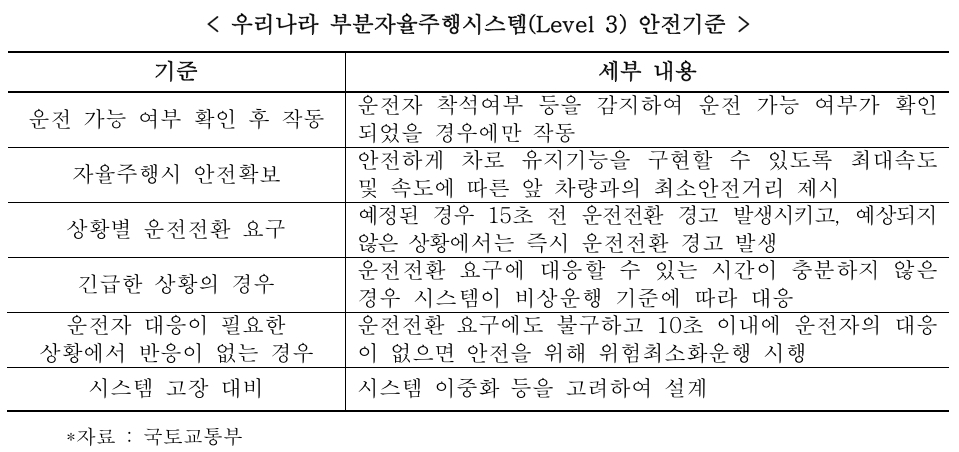 < 우리나라 부분자율주행시스템(Level 3) 안전기준 >

| 기준 | 세부 내용 |
|---|---|
| 운전 가능 여부 확인 후 작동 | 운전자 착석여부 등을 감지하여 운전 가능 여부가 확인되었을 경우에만 작동 |
| 자율주행시 안전확보 | 안전하게 차로 유지기능을 구현할 수 있도록 최대속도 및 속도에 따른 앞 차량과의 최소안전거리 제시 |
| 상황별 운전전환 요구 | 예정된 경우 15초 전 운전전환 경고 발생시키고, 예상되지 않은 상황에서는 즉시 운전전환 경고 발생 |
| 긴급한 상황의 경우 | 운전전환 요구에 대응할 수 있는 시간이 충분하지 않은 경우 시스템이 비상운행 기준에 따라 대응 |
| 운전자 대응이 필요한 상황에서 반응이 없는 경우 | 운전전환 요구에도 불구하고 10초 이내에 운전자의 대응이 없으면 안전을 위해 위험최소화운행 시행 |
| 시스템 고장 대비 | 시스템 이중화 등을 고려하여 설계 |

*자료 : 국토교통부